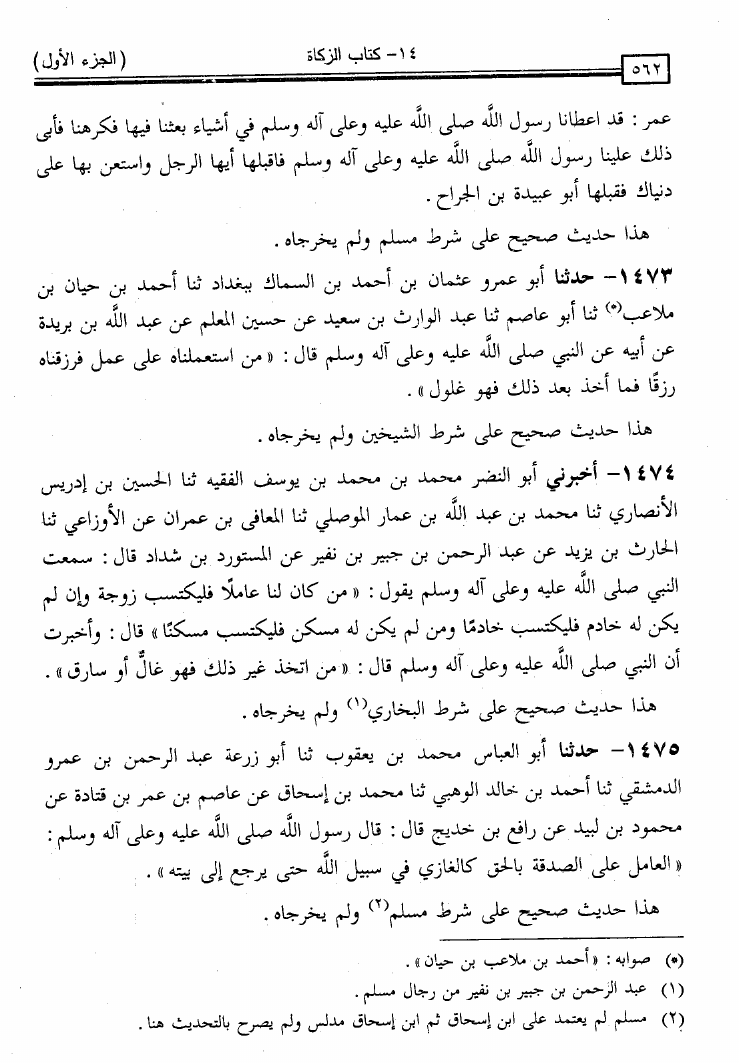 ٥٦٢ ١٤- كتاب الزكاة (الجزء الأول)

عمر: قد اعطانا رسول اللَّه صلى اللَّه عليه وعلى آله وسلم في أشياء بعثنا فيها فكرهنا فأبى ذلك علينا رسول اللَّه صلى اللَّه عليه وعلى آله وسلم فاقبلها أيها الرجل واستعن بها على دنياك فقبلها أبو عبيدة بن الجراح.

هذا حديث صحيح على شرط مسلم ولم يخرجاه.

١٤٧٣- حدثنا أبو عمرو عثمان بن أحمد بن السماك ببغداد ثنا أحمد بن حيان بن ملاعب(*) ثنا أبو عاصم ثنا عبد الوارث بن سعيد عن حسين المعلم عن عبد اللَّه بن بريدة عن أبيه عن النبي صلى اللَّه عليه وعلى آله وسلم قال: «من استعملناه على عمل فرزقناه رزقًا فما أخذ بعد ذلك فهو غلول».

هذا حديث صحيح على شرط الشيخين ولم يخرجاه.

١٤٧٤- أخبرني أبو النضر محمد بن محمد بن يوسف الفقيه ثنا الحسين بن إدريس الأنصاري ثنا محمد بن عبد اللَّه بن عمار الموصلي ثنا المعافى بن عمران عن الأوزاعي ثنا الحارث بن يزيد عن عبد الرحمن بن جبير بن نفير عن المستورد بن شداد قال: سمعت النبي صلى اللَّه عليه وعلى آله وسلم يقول: «من كان لنا عاملًا فليكتسب زوجة وإن لم يكن له خادم فليكتسب خادمًا ومن لم يكن له مسكن فليكتسب مسكنًا» قال: وأخبرت أن النبي صلى اللَّه عليه وعلى آله وسلم قال: «من اتخذ غير ذلك فهو غالٌّ أو سارق».

هذا حديث صحيح على شرط البخاري(١) ولم يخرجاه.

١٤٧٥- حدثنا أبو العباس محمد بن يعقوب ثنا أبو زرعة عبد الرحمن بن عمرو الدمشقي ثنا أحمد بن خالد الوهبي ثنا محمد بن إسحاق عن عاصم بن عمر بن قتادة عن محمود بن لبيد عن رافع بن خديج قال: قال رسول اللَّه صلى اللَّه عليه وعلى آله وسلم: «العامل على الصدقة بالحق كالغازي في سبيل اللَّه حتى يرجع إلى بيته».

هذا حديث صحيح على شرط مسلم(٢) ولم يخرجاه.

(*) صوابه: «أحمد بن ملاعب بن حيان».
(١) عبد الرحمن بن جبير بن نفير من رجال مسلم.
(٢) مسلم لم يعتمد على ابن إسحاق ثم ابن إسحاق مدلس ولم يصرح بالتحديث هنا.